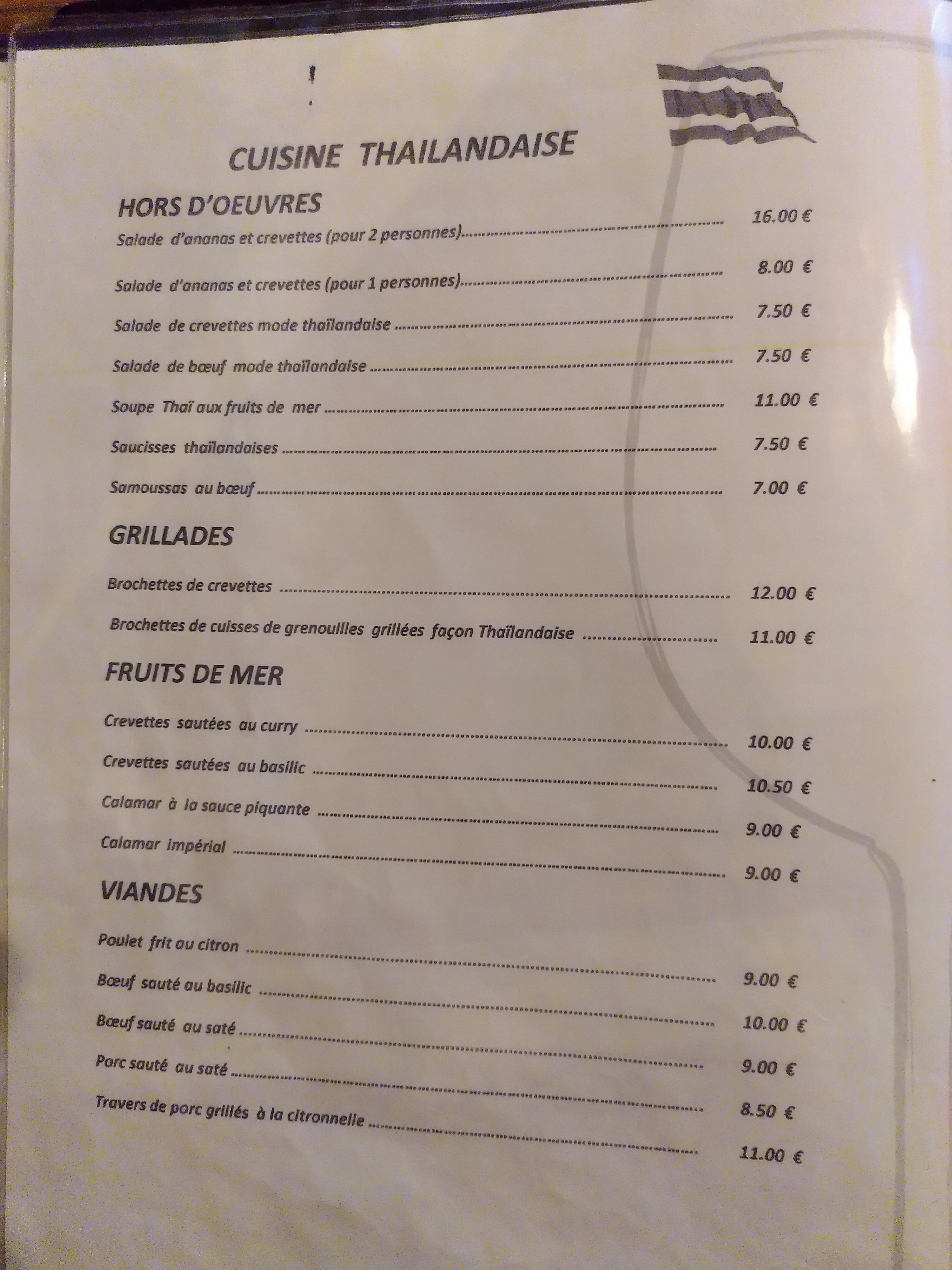 CUISINE THAILANDAISE

HORS D'OEUVRES

Salade d'ananas et crevettes (pour 2 personnes) 16.00 €

Salade d'ananas et crevettes (pour 1 personnes) 8.00 €

Salade de crevettes mode thaïlandaise 7.50 €

Salade de bœuf mode thaïlandaise 7.50 €

Soupe Thaï aux fruits de mer 11.00 €

Saucisses thaïlandaises 7.50 €

Samoussas au bœuf 7.00 €

GRILLADES

Brochettes de crevettes 12.00 €

Brochettes de cuisses de grenouilles grillées façon Thaïlandaise 11.00 €

FRUITS DE MER

Crevettes sautées au curry 10.00 €

Crevettes sautées au basilic 10.50 €

Calamar à la sauce piquante 9.00 €

Calamar impérial 9.00 €

VIANDES

Poulet frit au citron 9.00 €

Bœuf sauté au basilic 10.00 €

Bœuf sauté au saté 9.00 €

Porc sauté au saté 8.50 €

Travers de porc grillés à la citronnelle 11.00 €